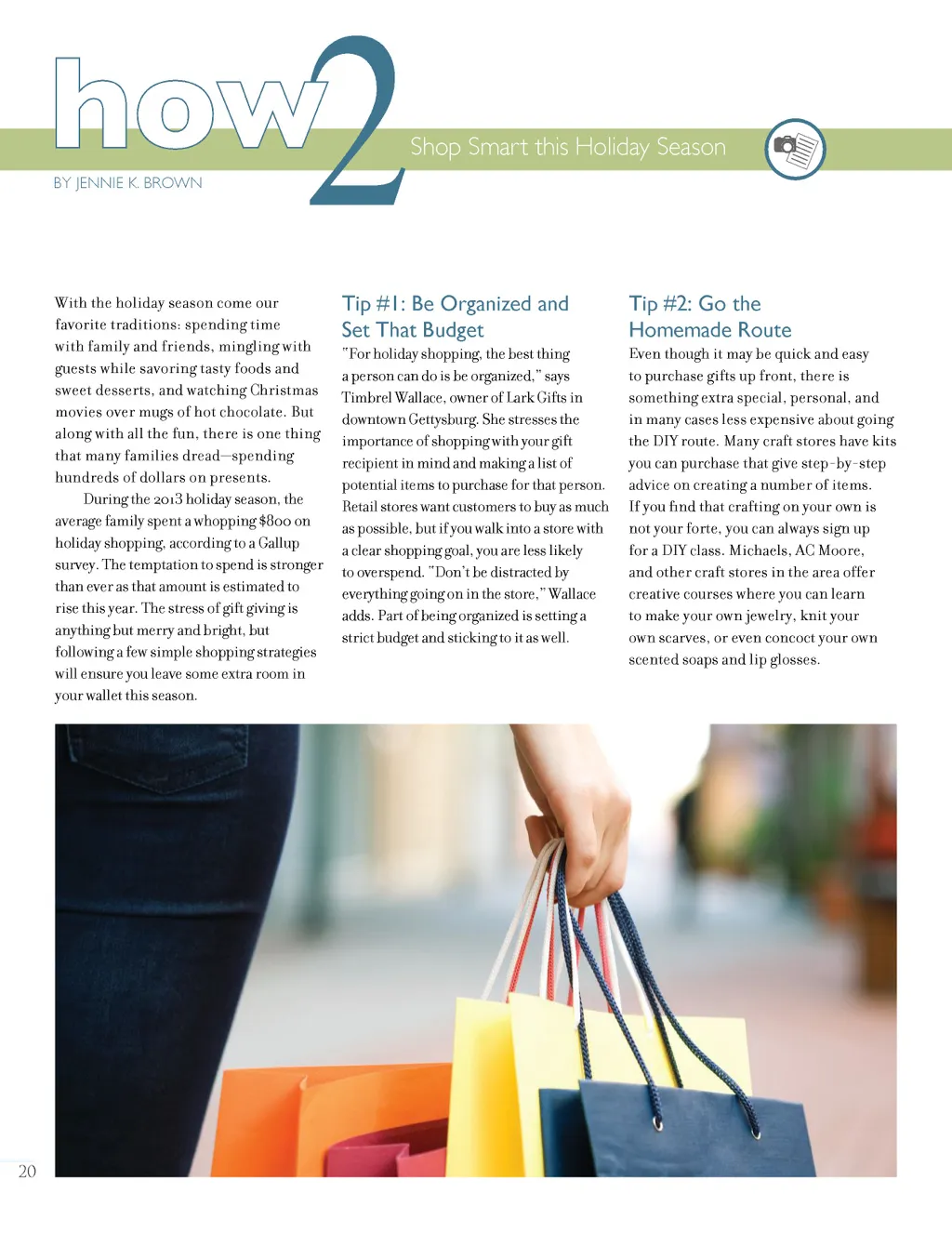 how2

Shop Smart this Holiday Season

BY JENNIE K. BROWN

With the holiday season come our favorite traditions: spending time with family and friends, mingling with guests while savoring tasty foods and sweet desserts, and watching Christmas movies over mugs of hot chocolate. But along with all the fun, there is one thing that many families dread—spending hundreds of dollars on presents.

During the 2013 holiday season, the average family spent a whopping $800 on holiday shopping, according to a Gallup survey. The temptation to spend is stronger than ever as that amount is estimated to rise this year. The stress of gift giving is anything but merry and bright, but following a few simple shopping strategies will ensure you leave some extra room in your wallet this season.

Tip #1: Be Organized and Set That Budget

"For holiday shopping, the best thing a person can do is be organized," says Timbrel Wallace, owner of Lark Gifts in downtown Gettysburg. She stresses the importance of shopping with your gift recipient in mind and making a list of potential items to purchase for that person. Retail stores want customers to buy as much as possible, but if you walk into a store with a clear shopping goal, you are less likely to overspend. "Don't be distracted by everything going on in the store," Wallace adds. Part of being organized is setting a strict budget and sticking to it as well.

Tip #2: Go the Homemade Route

Even though it may be quick and easy to purchase gifts up front, there is something extra special, personal, and in many cases less expensive about going the DIY route. Many craft stores have kits you can purchase that give step-by-step advice on creating a number of items. If you find that crafting on your own is not your forte, you can always sign up for a DIY class. Michaels, AC Moore, and other craft stores in the area offer creative courses where you can learn to make your own jewelry, knit your own scarves, or even concoct your own scented soaps and lip glosses.

20